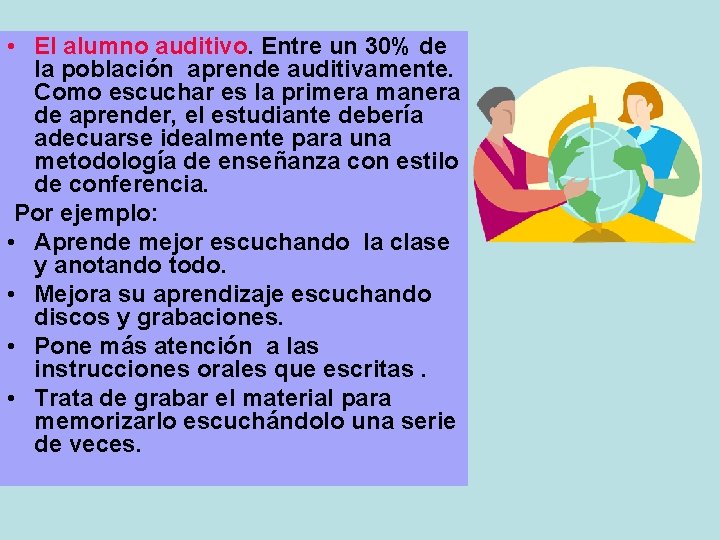 • El alumno auditivo. Entre un 30% de la población aprende auditivamente. Como escuchar es la primera manera de aprender, el estudiante debería adecuarse idealmente para una metodología de enseñanza con estilo de conferencia.

Por ejemplo:

• Aprende mejor escuchando la clase y anotando todo.

• Mejora su aprendizaje escuchando discos y grabaciones.

• Pone más atención a las instrucciones orales que escritas .

• Trata de grabar el material para memorizarlo escuchándolo una serie de veces.